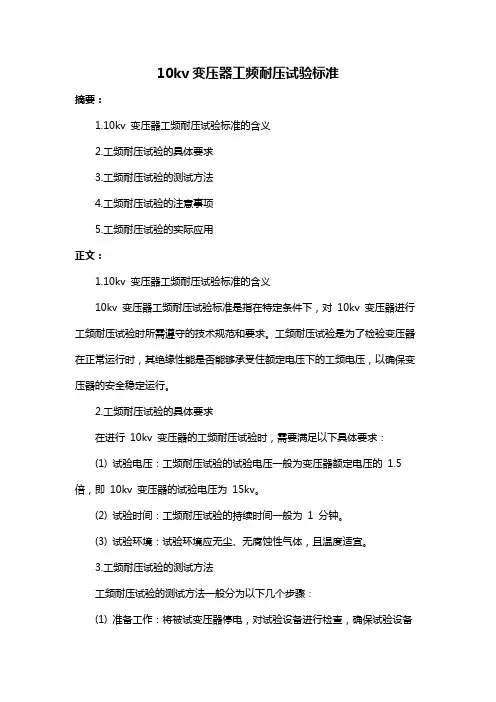 10kv 变压器工频耐压试验标准

摘要：

1.10kv 变压器工频耐压试验标准的含义

2.工频耐压试验的具体要求

3.工频耐压试验的测试方法

4.工频耐压试验的注意事项

5.工频耐压试验的实际应用

正文：

1.10kv 变压器工频耐压试验标准的含义

10kv 变压器工频耐压试验标准是指在特定条件下，对 10kv 变压器进行工频耐压试验时所需遵守的技术规范和要求。工频耐压试验是为了检验变压器在正常运行时，其绝缘性能是否能够承受住额定电压下的工频电压，以确保变压器的安全稳定运行。

2.工频耐压试验的具体要求

在进行 10kv 变压器的工频耐压试验时，需要满足以下具体要求：

(1) 试验电压：工频耐压试验的试验电压一般为变压器额定电压的 1.5 倍，即 10kv 变压器的试验电压为 15kv。

(2) 试验时间：工频耐压试验的持续时间一般为 1 分钟。

(3) 试验环境：试验环境应无尘、无腐蚀性气体，且温度适宜。

3.工频耐压试验的测试方法

工频耐压试验的测试方法一般分为以下几个步骤：

(1) 准备工作：将被试变压器停电，对试验设备进行检查，确保试验设备